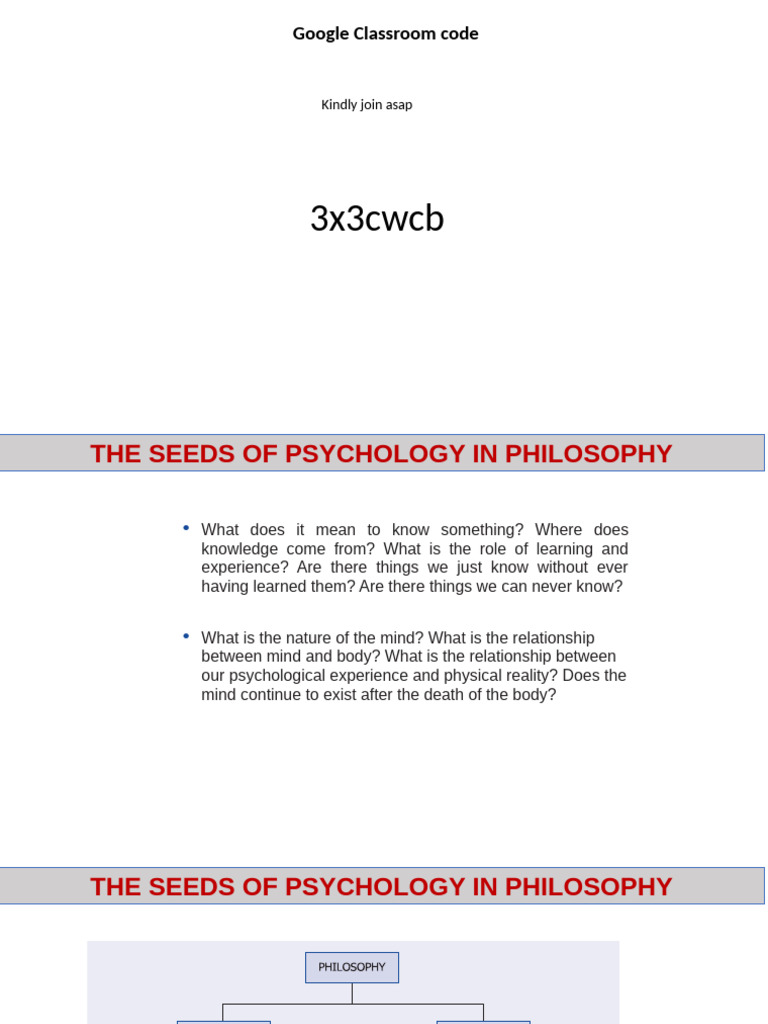 Google Classroom code

Kindly join asap

3x3cwcb

THE SEEDS OF PSYCHOLOGY IN PHILOSOPHY

• What does it mean to know something? Where does knowledge come from? What is the role of learning and experience? Are there things we just know without ever having learned them? Are there things we can never know?

• What is the nature of the mind? What is the relationship between mind and body? What is the relationship between our psychological experience and physical reality? Does the mind continue to exist after the death of the body?

THE SEEDS OF PSYCHOLOGY IN PHILOSOPHY

PHILOSOPHY